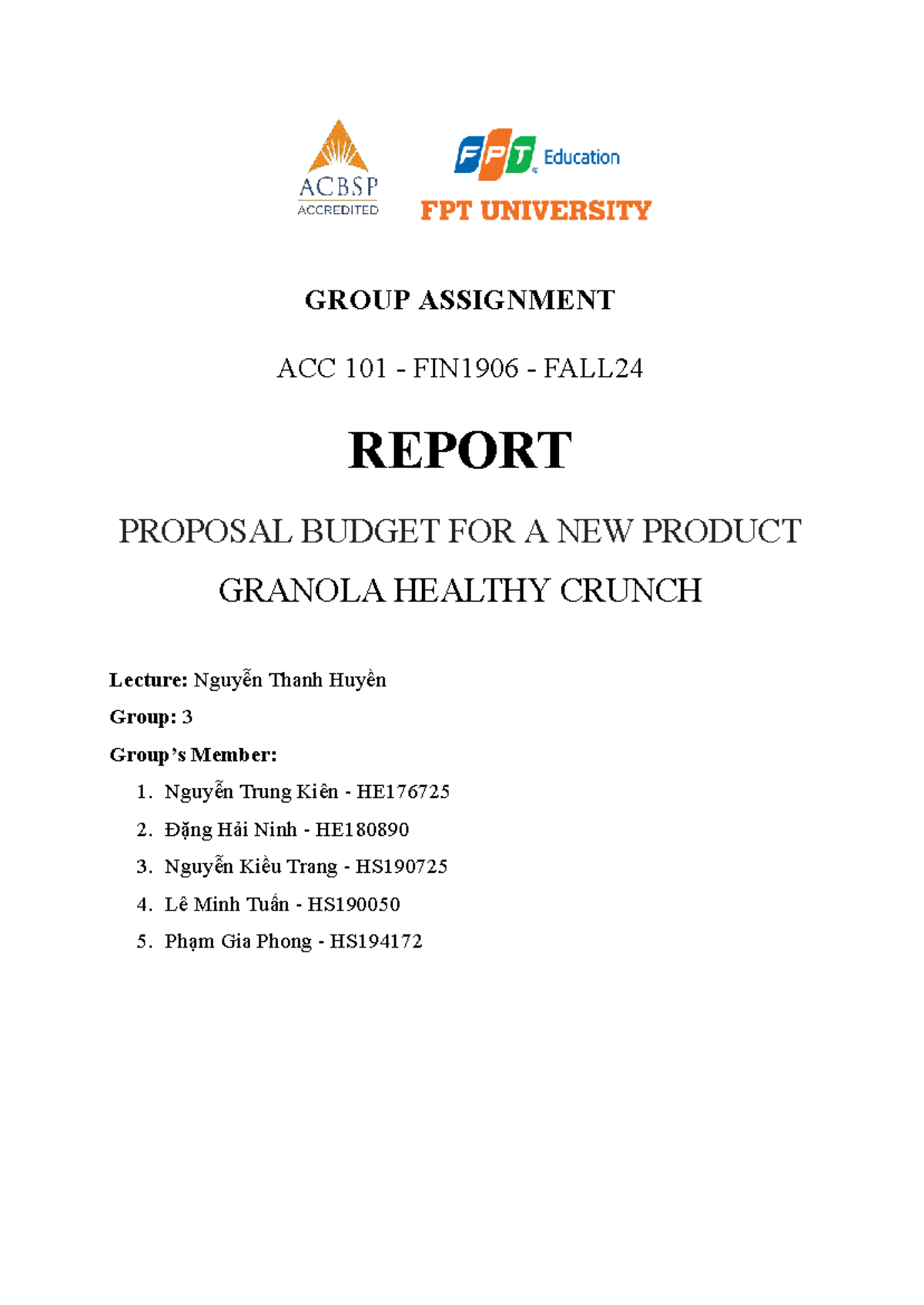 ACBSP
ACCREDITED

FPT Education
FPT UNIVERSITY

GROUP ASSIGNMENT

ACC 101 - FIN1906 - FALL24

REPORT

PROPOSAL BUDGET FOR A NEW PRODUCT

GRANOLA HEALTHY CRUNCH

Lecture: Nguyễn Thanh Huyền

Group: 3

Group's Member:

1. Nguyễn Trung Kiên - HE176725
2. Đặng Hải Ninh - HE180890
3. Nguyễn Kiều Trang - HS190725
4. Lê Minh Tuấn - HS190050
5. Phạm Gia Phong - HS194172